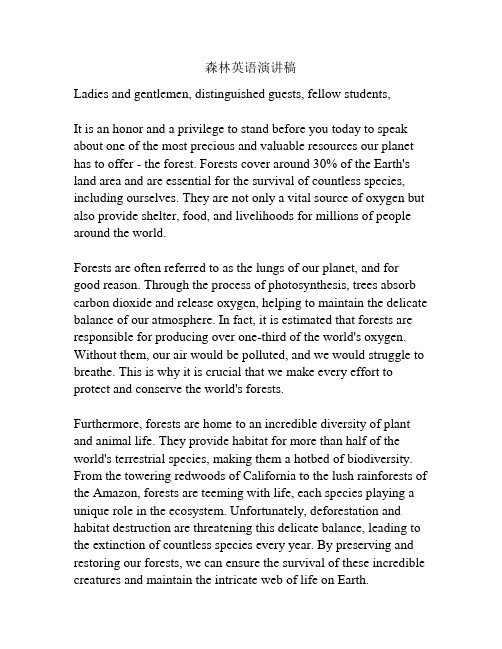 森林英语演讲稿

Ladies and gentlemen, distinguished guests, fellow students,

It is an honor and a privilege to stand before you today to speak about one of the most precious and valuable resources our planet has to offer - the forest. Forests cover around 30% of the Earth's land area and are essential for the survival of countless species, including ourselves. They are not only a vital source of oxygen but also provide shelter, food, and livelihoods for millions of people around the world.

Forests are often referred to as the lungs of our planet, and for good reason. Through the process of photosynthesis, trees absorb carbon dioxide and release oxygen, helping to maintain the delicate balance of our atmosphere. In fact, it is estimated that forests are responsible for producing over one-third of the world's oxygen. Without them, our air would be polluted, and we would struggle to breathe. This is why it is crucial that we make every effort to protect and conserve the world's forests.

Furthermore, forests are home to an incredible diversity of plant and animal life. They provide habitat for more than half of the world's terrestrial species, making them a hotbed of biodiversity. From the towering redwoods of California to the lush rainforests of the Amazon, forests are teeming with life, each species playing a unique role in the ecosystem. Unfortunately, deforestation and habitat destruction are threatening this delicate balance, leading to the extinction of countless species every year. By preserving and restoring our forests, we can ensure the survival of these incredible creatures and maintain the intricate web of life on Earth.